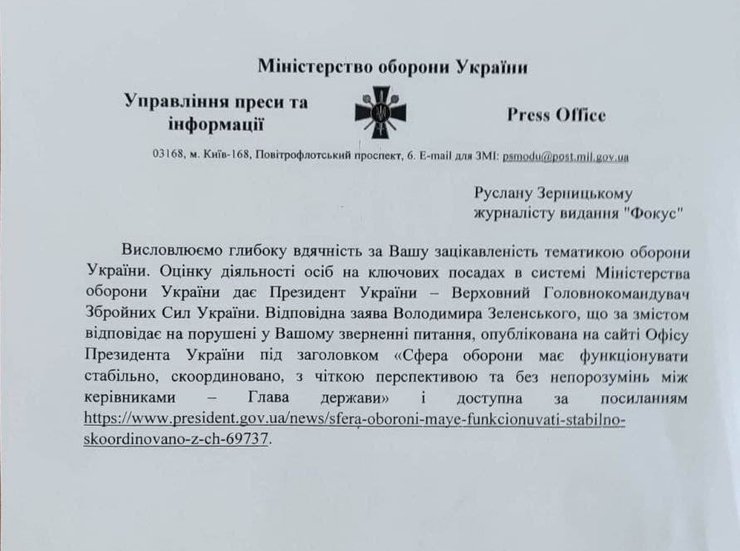 Міністерство оборони України

Управління преси та інформації

Press Office

03168, м. Київ-168, Повітрофлотський проспект, 6. E-mail для ЗМІ: psmodu@post.mil.gov.ua

Руслану Зерницькому
журналісту видання "Фокус"

Висловлюємо глибоку вдячність за Вашу зацікавленість тематикою оборони України. Оцінку діяльності осіб на ключових посадах в системі Міністерства оборони України дає Президент України – Верховний Головнокомандувач Збройних Сил України. Відповідна заява Володимира Зеленського, що за змістом відповідає на порушені у Вашому зверненні питання, опублікована на сайті Офісу Президента України під заголовком «Сфера оборони має функціонувати стабільно, скоординовано, з чіткою перспективою та без непорозумінь між керівниками – Глава держави» і доступна за посиланням https://www.president.gov.ua/news/sfera-oboroni-maye-funkcionuvati-stabilno-skoordinovano-z-ch-69737.